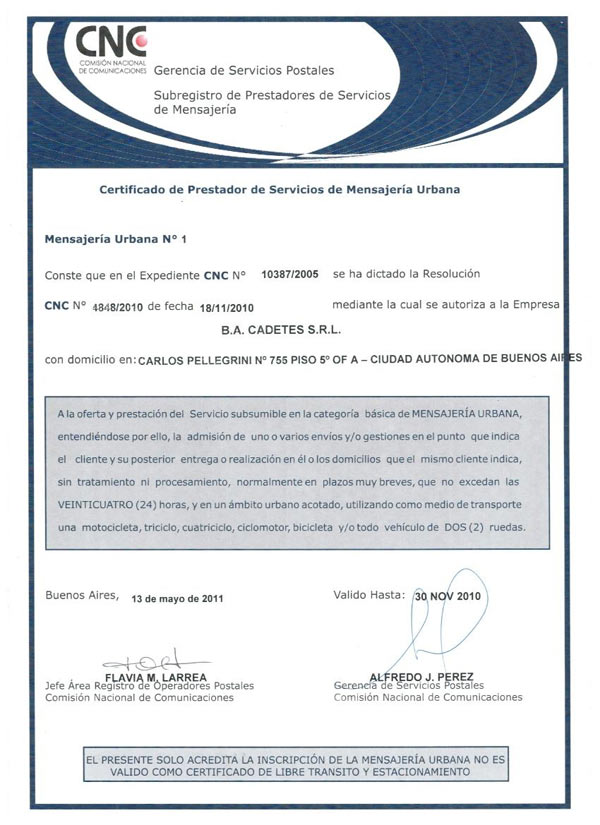 CNC
COMISIÓN NACIONAL DE COMUNICACIONES

Gerencia de Servicios Postales

Subregistro de Prestadores de Servicios de Mensajería

Certificado de Prestador de Servicios de Mensajería Urbana

Mensajería Urbana N° 1

Conste que en el Expediente CNC N° 10387/2005 se ha dictado la Resolución

CNC N° 4848/2010 de fecha 18/11/2010 mediante la cual se autoriza a la Empresa

B.A. CADETES S.R.L.

con domicilio en: CARLOS PELLEGRINI Nº 755 PISO 5º OF A – CIUDAD AUTONOMA DE BUENOS AIRES

A la oferta y prestación del Servicio subsumible en la categoría básica de MENSAJERÍA URBANA, entendiéndose por ello, la admisión de uno o varios envíos y/o gestiones en el punto que indica el cliente y su posterior entrega o realización en él o los domicilios que el mismo cliente indica, sin tratamiento ni procesamiento, normalmente en plazos muy breves, que no excedan las VEINTICUATRO (24) horas, y en un ámbito urbano acotado, utilizando como medio de transporte una motocicleta, triciclo, cuatriciclo, ciclomotor, bicicleta y/o todo vehículo de DOS (2) ruedas.

Buenos Aires, 13 de mayo de 2011

Valido Hasta: 30 NOV 2010

FLAVIA M. LARREA
Jefe Área Registro de Operadores Postales
Comisión Nacional de Comunicaciones

ALFREDO J. PEREZ
Gerencia de Servicios Postales
Comisión Nacional de Comunicaciones

EL PRESENTE SOLO ACREDITA LA INSCRIPCIÓN DE LA MENSAJERÍA URBANA NO ES VALIDO COMO CERTIFICADO DE LIBRE TRANSITO Y ESTACIONAMIENTO